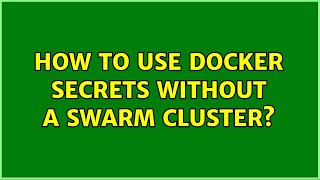 HOW TO USE DOCKER SECRETS WITHOUT A SWARM CLUSTER?